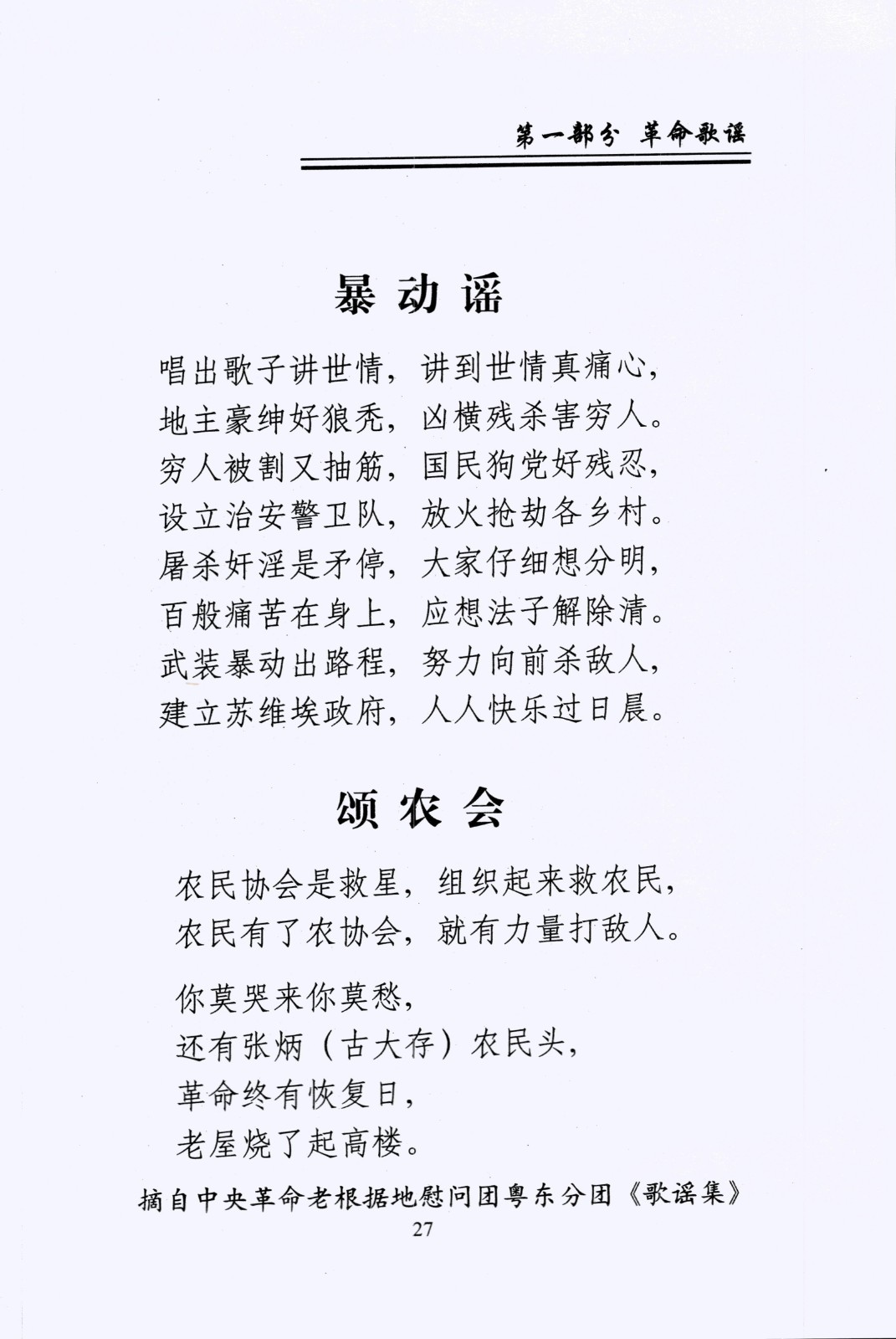 第一部分 革命歌谣

暴动谣

唱出歌子讲世情，讲到世情真痛心，
地主豪绅好狼秃，凶横残杀害穷人。
穷人被割又抽筋，国民狗党好残忍，
设立治安警卫队，放火抢劫各乡村。
屠杀奸淫是矛停，大家仔细想分明，
百般痛苦在身上，应想法子解除清。
武装暴动出路程，努力向前杀敌人，
建立苏维埃政府，人人快乐过日晨。

颂农会

农民协会是救星，组织起来救农民，
农民有了农协会，就有力量打敌人。

你莫哭来你莫愁，
还有张炳（古大存）农民头，
革命终有恢复日，
老屋烧了起高楼。

摘自中央革命老根据地慰问团粤东分团《歌谣集》
27